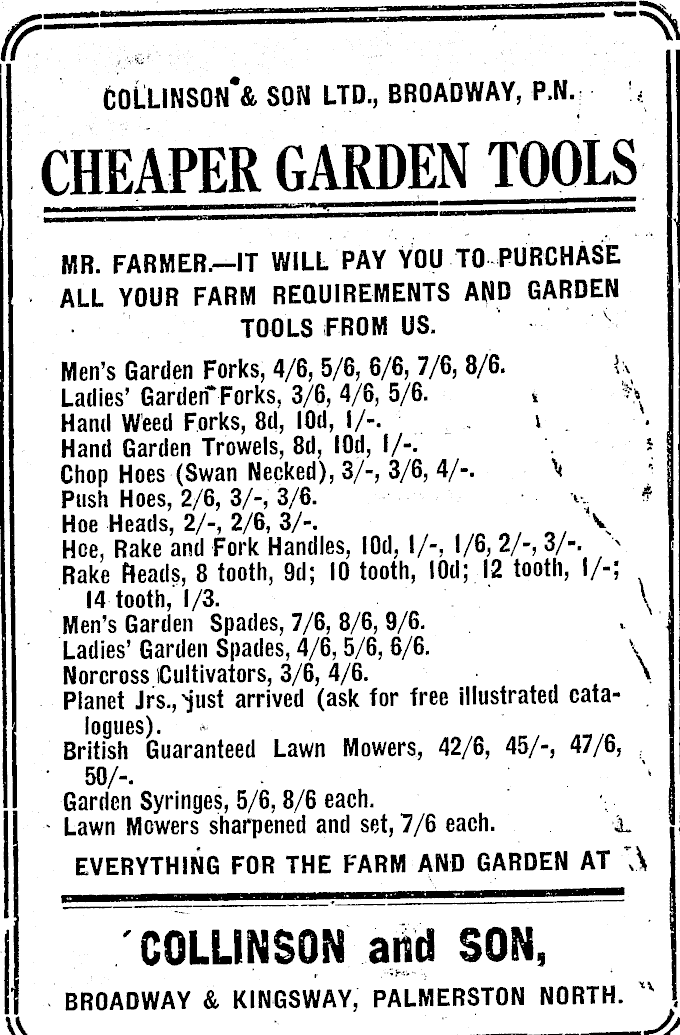 COLLINSON & SON LTD., BROADWAY, P.N.

CHEAPER GARDEN TOOLS

MR. FARMER.—IT WILL PAY YOU TO PURCHASE ALL YOUR FARM REQUIREMENTS AND GARDEN TOOLS FROM US.

Men's Garden Forks, 4/6, 5/6, 6/6, 7/6, 8/6.
Ladies' Garden Forks, 3/6, 4/6, 5/6.
Hand Weed Forks, 8d, 10d, 1/-.
Hand Garden Trowels, 8d, 10d, 1/-.
Chop Hoes (Swan Necked), 3/-, 3/6, 4/-.
Push Hoes, 2/6, 3/-, 3/6.
Hoe Heads, 2/-, 2/6, 3/-.
Hoe, Rake and Fork Handles, 10d, 1/-, 1/6, 2/-, 3/-.
Rake Heads, 8 tooth, 9d; 10 tooth, 10d; 12 tooth, 1/-; 14 tooth, 1/3.
Men's Garden Spades, 7/6, 8/6, 9/6.
Ladies' Garden Spades, 4/6, 5/6, 6/6.
Norcross Cultivators, 3/6, 4/6.
Planet Jrs., just arrived (ask for free illustrated catalogues).
British Guaranteed Lawn Mowers, 42/6, 45/-, 47/6, 50/-.
Garden Syringes, 5/6, 8/6 each.
Lawn Mowers sharpened and set, 7/6 each.

EVERYTHING FOR THE FARM AND GARDEN AT

COLLINSON and SON,

BROADWAY & KINGSWAY, PALMERSTON NORTH.